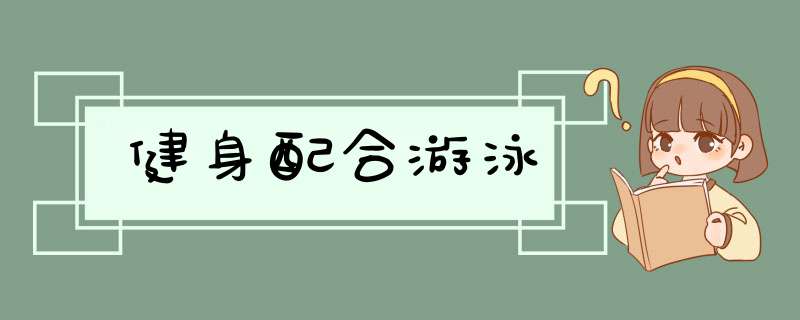 健身配合游泳